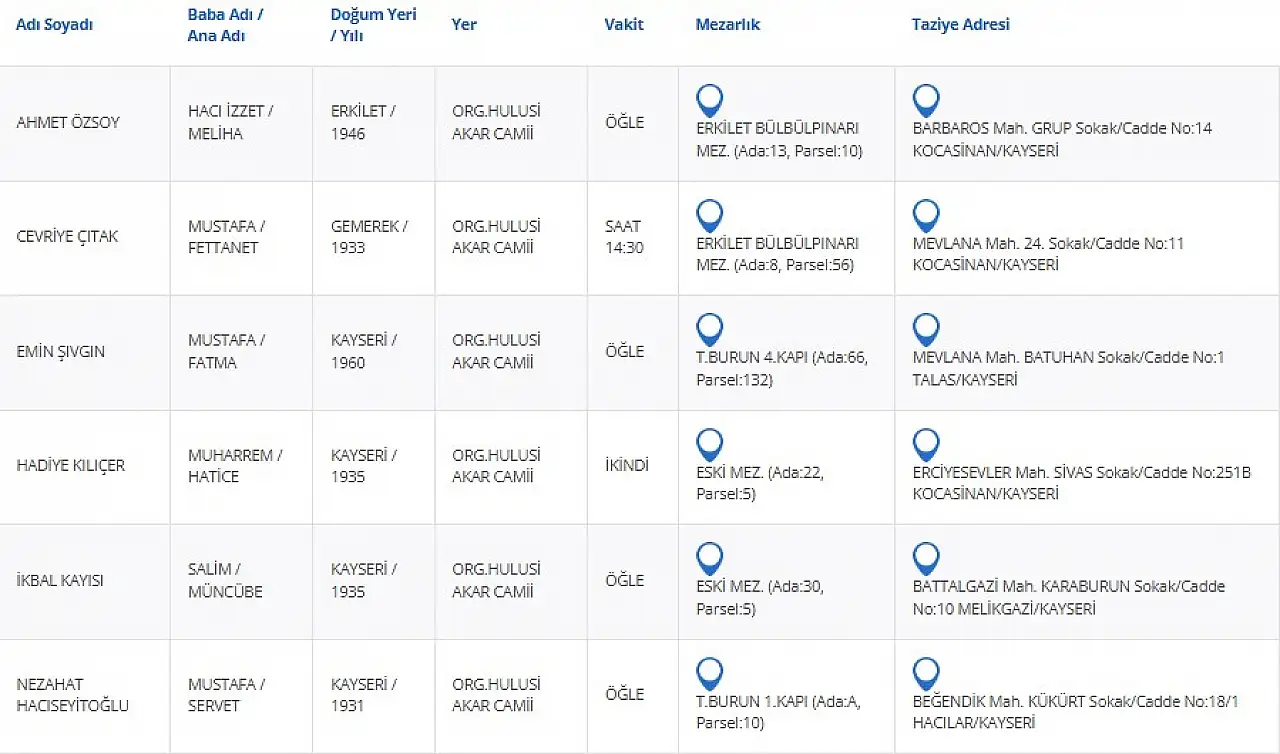 | Adı Soyadı | Baba Adı / Ana Adı | Doğum Yeri / Yılı | Yer | Vakit | Mezarlık | Taziye Adresi |
|---|---|---|---|---|---|---|
| AHMET ÖZSOY | HACI İZZET / MELİHA | ERKİLET / 1946 | ORG.HULUSİ AKAR CAMİİ | ÖĞLE | ERKİLET BÜLBÜLPINARI MEZ. (Ada:13, Parsel:10) | BARBAROS Mah. GRUP Sokak/Cadde No:14 KOCASİNAN/KAYSERİ |
| CEVRİYE ÇITAK | MUSTAFA / FETTANET | GEMEREK / 1933 | ORG.HULUSİ AKAR CAMİİ | SAAT 14:30 | ERKİLET BÜLBÜLPINARI MEZ. (Ada:8, Parsel:56) | MEVLANA Mah. 24. Sokak/Cadde No:11 KOCASİNAN/KAYSERİ |
| EMİN ŞIVGIN | MUSTAFA / FATMA | KAYSERİ / 1960 | ORG.HULUSİ AKAR CAMİİ | ÖĞLE | T.BURUN 4.KAPI (Ada:66, Parsel:132) | MEVLANA Mah. BATUHAN Sokak/Cadde No:1 TALAS/KAYSERİ |
| HADİYE KILIÇER | MUHARREM / HATİCE | KAYSERİ / 1935 | ORG.HULUSİ AKAR CAMİİ | İKİNDİ | ESKİ MEZ. (Ada:22, Parsel:5) | ERCİYESEVLER Mah. SİVAS Sokak/Cadde No:251B KOCASİNAN/KAYSERİ |
| İKBAL KAYISI | SALİM / MÜNCÜBE | KAYSERİ / 1935 | ORG.HULUSİ AKAR CAMİİ | ÖĞLE | ESKİ MEZ. (Ada:30, Parsel:5) | BATTALGAZİ Mah. KARABURUN Sokak/Cadde No:10 MELİKGAZİ/KAYSERİ |
| NEZAHAT HACISEYİTOĞLU | MUSTAFA / SERVET | KAYSERİ / 1931 | ORG.HULUSİ AKAR CAMİİ | ÖĞLE | T.BURUN 1.KAPI (Ada:A, Parsel:10) | BEĞENDİK Mah. KÜKÜRT Sokak/Cadde No:18/1 HACILAR/KAYSERİ |